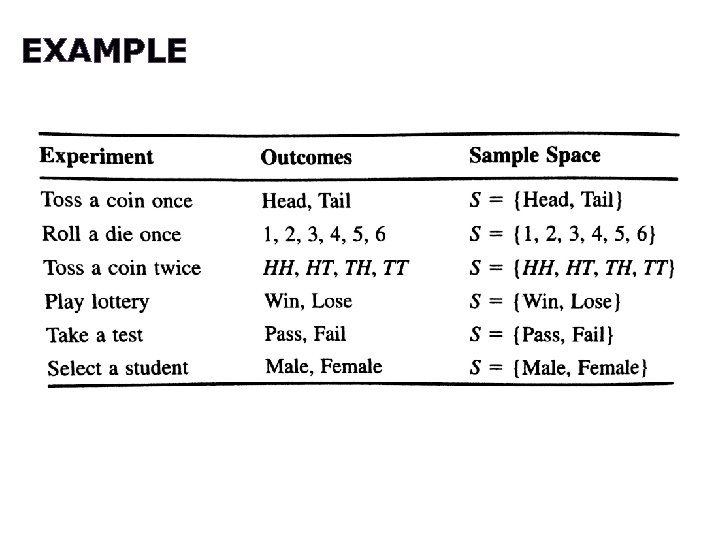 EXAMPLE

| Experiment | Outcomes | Sample Space |
|---|---|---|
| Toss a coin once | Head, Tail | $S = \{\text{Head, Tail}\}$ |
| Roll a die once | 1, 2, 3, 4, 5, 6 | $S = \{1, 2, 3, 4, 5, 6\}$ |
| Toss a coin twice | $HH, HT, TH, TT$ | $S = \{HH, HT, TH, TT\}$ |
| Play lottery | Win, Lose | $S = \{\text{Win, Lose}\}$ |
| Take a test | Pass, Fail | $S = \{\text{Pass, Fail}\}$ |
| Select a student | Male, Female | $S = \{\text{Male, Female}\}$ |